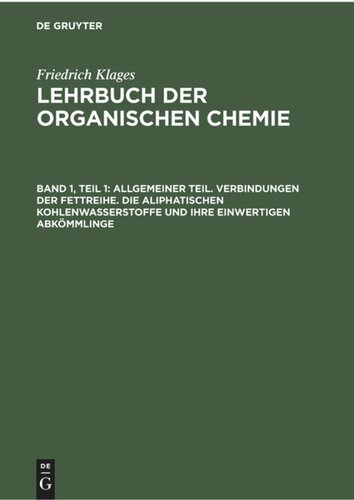 DE GRUYTER

Friedrich Klages

LEHRBUCH DER ORGANISCHEN CHEMIE

BAND 1, TEIL 1: ALLGEMEINER TEIL. VERBINDUNGEN DER FETTREIHE. DIE ALIPHATISCHEN KOHLENWASSERSTOFFE UND IHRE EINWERTIGEN ABKÖMMLINGE

DE
G